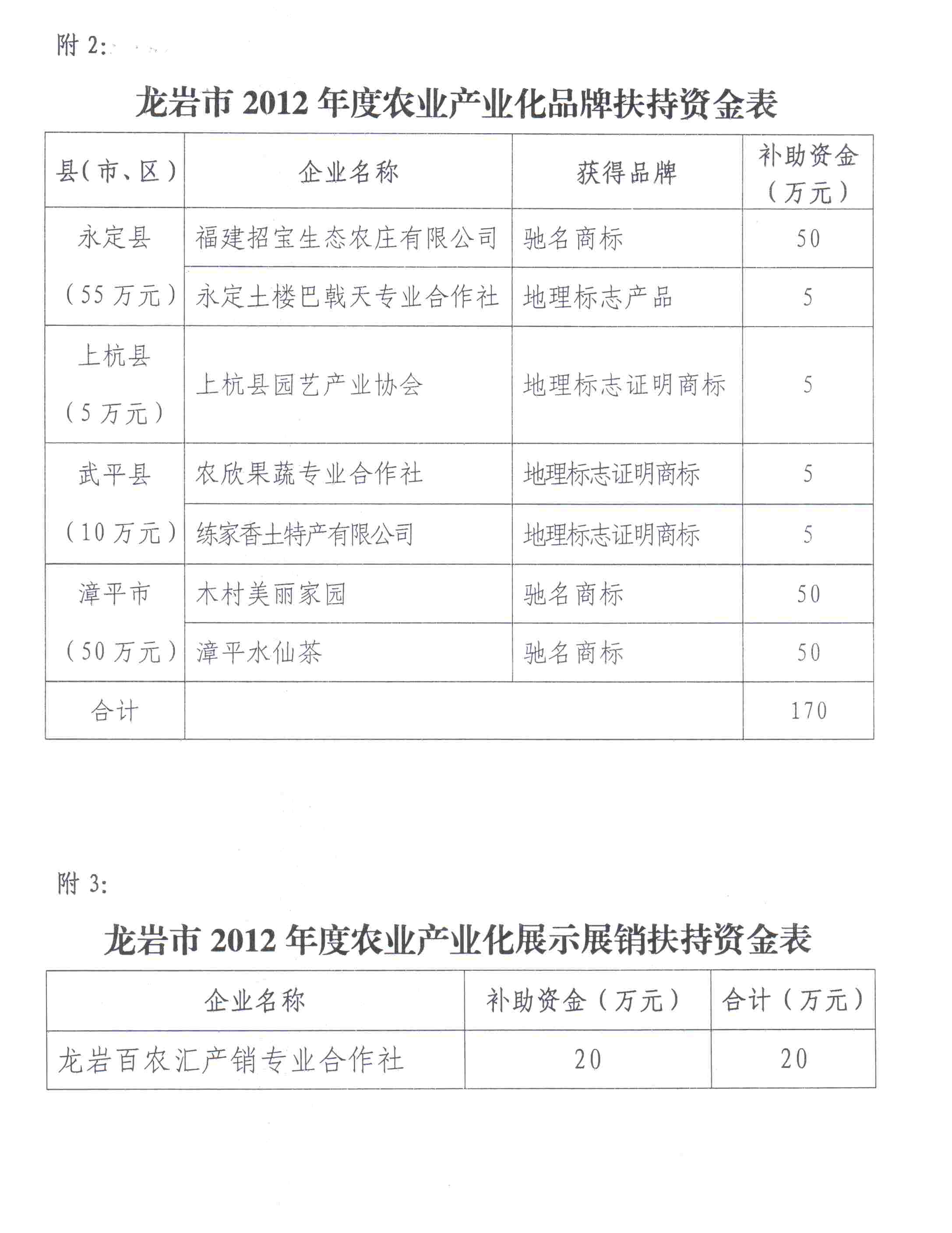 附 2:

龙岩市 2012 年度农业产业化品牌扶持资金表

| 县(市、区) | 企业名称 | 获得品牌 | 补助资金(万元) |
|---|---|---|---|
| 永定县(55 万元) | 福建招宝生态农庄有限公司 | 驰名商标 | 50 |
| | 永定土楼巴戟天专业合作社 | 地理标志产品 | 5 |
| 上杭县(5 万元) | 上杭县园艺产业协会 | 地理标志证明商标 | 5 |
| 武平县(10 万元) | 农欣果蔬专业合作社 | 地理标志证明商标 | 5 |
| | 练家香土特产有限公司 | 地理标志证明商标 | 5 |
| 漳平市(50 万元) | 木村美丽家园 | 驰名商标 | 50 |
| | 漳平水仙茶 | 驰名商标 | 50 |
| 合计 | | | 170 |

附 3:

龙岩市 2012 年度农业产业化展示展销扶持资金表

| 企业名称 | 补助资金(万元) | 合计(万元) |
|---|---|---|
| 龙岩百农汇产销专业合作社 | 20 | 20 |